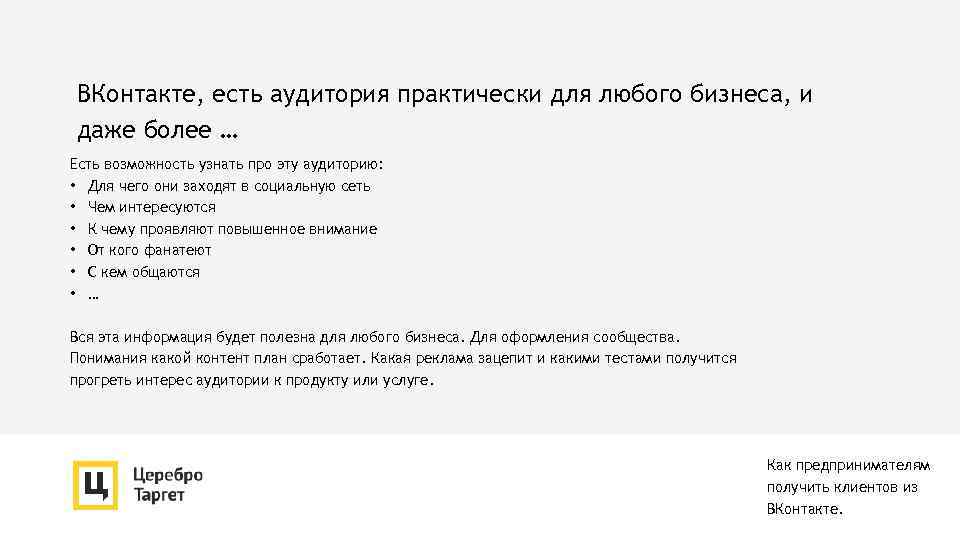 ВКонтакте, есть аудитория практически для любого бизнеса, и даже более …

Есть возможность узнать про эту аудиторию:
• Для чего они заходят в социальную сеть
• Чем интересуются
• К чему проявляют повышенное внимание
• От кого фанатеют
• С кем общаются
• …

Вся эта информация будет полезна для любого бизнеса. Для оформления сообщества. Понимания какой контент план сработает. Какая реклама зацепит и какими тестами получится прогреть интерес аудитории к продукту или услуге.

Ц

Церебро
Таргет

Как предпринимателям получить клиентов из ВКонтакте.